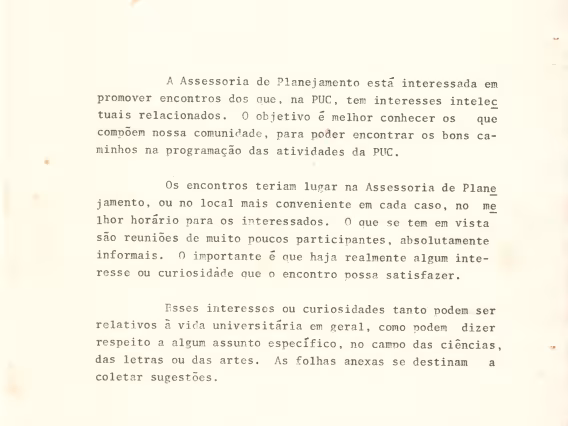 A Assessoria de Planejamento está interessada em promover encontros dos que, na PUC, tem interesses intelectuais relacionados. O objetivo é melhor conhecer os que compõem nossa comunidade, para poder encontrar os bons caminhos na programação das atividades da PUC.

Os encontros teriam lugar na Assessoria de Planejamento, ou no local mais conveniente em cada caso, no melhor horário para os interessados. O que se tem em vista são reuniões de muito poucos participantes, absolutamente informais. O importante é que haja realmente algum interesse ou curiosidade que o encontro possa satisfazer.

Esses interesses ou curiosidades tanto podem ser relativos à vida universitária em geral, como podem dizer respeito a algum assunto específico, no campo das ciências, das letras ou das artes. As folhas anexas se destinam a coletar sugestões.